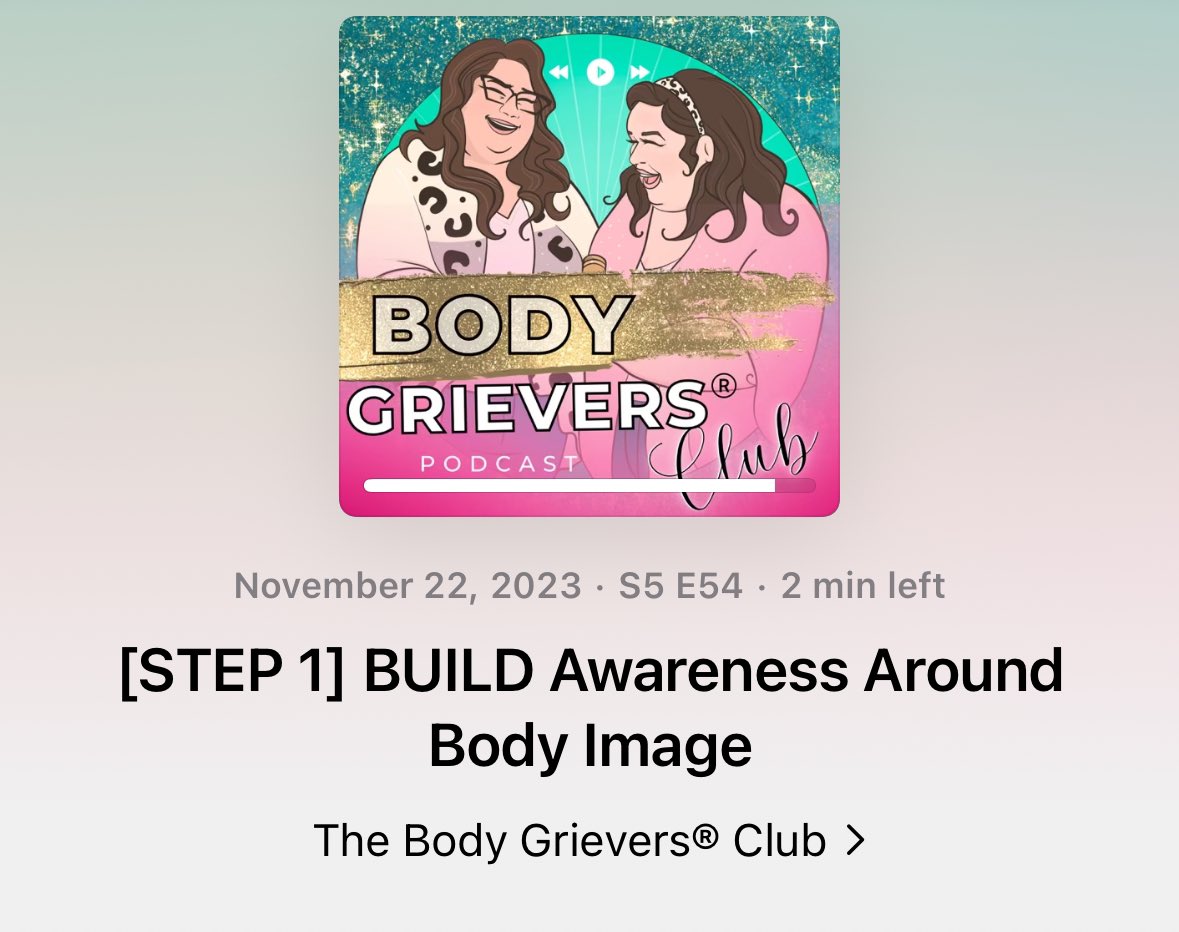 BODY
GRIEVERS®
Club
PODCAST

November 22, 2023 · S5 E54 · 2 min left

[STEP 1] BUILD Awareness Around Body Image

The Body Grievers® Club >